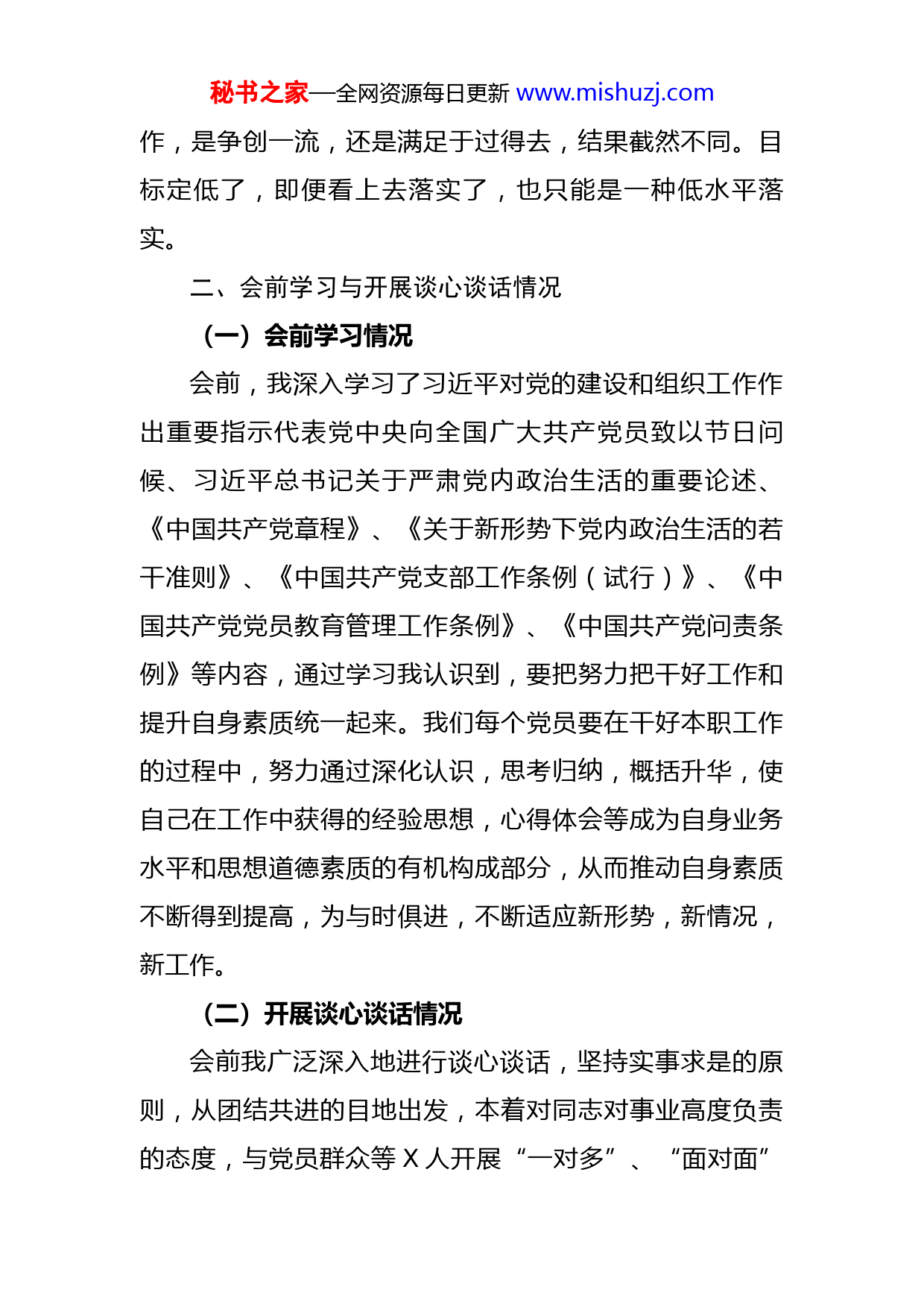 秘书之家—全网资源每日更新 www.mishuzj.com

作，是争创一流，还是满足于过得去，结果截然不同。目标定低了，即便看上去落实了，也只能是一种低水平落实。

二、会前学习与开展谈心谈话情况

（一）会前学习情况

会前，我深入学习了习近平对党的建设和组织工作作出重要指示代表党中央向全国广大共产党员致以节日问候、习近平总书记关于严肃党内政治生活的重要论述、《中国共产党章程》、《关于新形势下党内政治生活的若干准则》、《中国共产党支部工作条例（试行）》、《中国共产党党员教育管理工作条例》、《中国共产党问责条例》等内容，通过学习我认识到，要把努力把干好工作和提升自身素质统一起来。我们每个党员要在干好本职工作的过程中，努力通过深化认识，思考归纳，概括升华，使自己在工作中获得的经验思想，心得体会等成为自身业务水平和思想道德素质的有机构成部分，从而推动自身素质不断得到提高，为与时俱进，不断适应新形势，新情况，新工作。

（二）开展谈心谈话情况

会前我广泛深入地进行谈心谈话，坚持实事求是的原则，从团结共进的目地出发，本着对同志对事业高度负责的态度，与党员群众等 X 人开展“一对多”、“面对面”